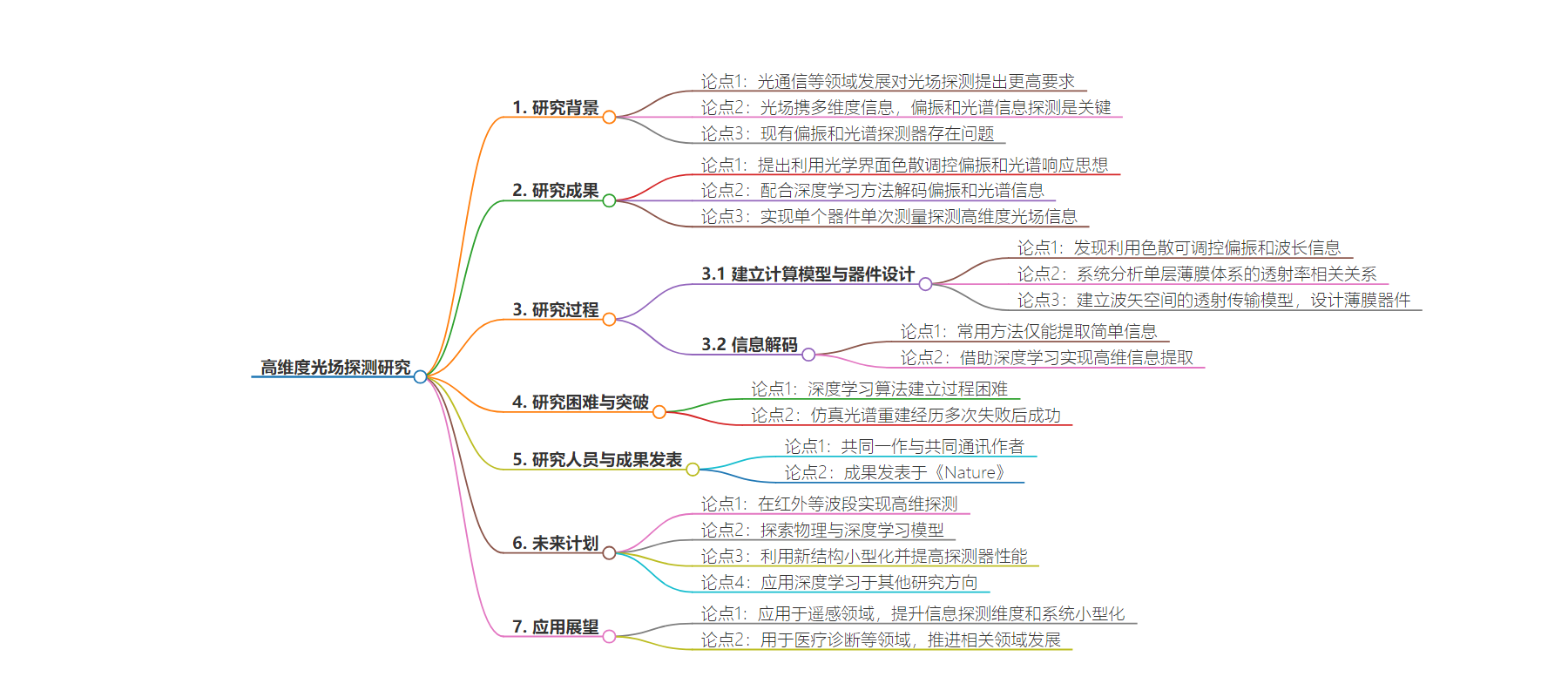 高维度光场探测研究

1. 研究背景
论点1：光通信等领域发展对光场探测提出更高要求
论点2：光场携多维度信息，偏振和光谱信息探测是关键
论点3：现有偏振和光谱探测器存在问题

2. 研究成果
论点1：提出利用光学界面色散调控偏振和光谱响应思想
论点2：配合深度学习方法解码偏振和光谱信息
论点3：实现单个器件单次测量探测高维度光场信息

3. 研究过程
3.1 建立计算模型与器件设计
论点1：发现利用色散可调控偏振和波长信息
论点2：系统分析单层薄膜体系的透射率相关关系
论点3：建立波矢空间的透射传输模型，设计薄膜器件
3.2 信息解码
论点1：常用方法仅能提取简单信息
论点2：借助深度学习实现高维信息提取

4. 研究困难与突破
论点1：深度学习算法建立过程困难
论点2：仿真光谱重建经历多次失败后成功

5. 研究人员与成果发表
论点1：共同一作与共同通讯作者
论点2：成果发表于《Nature》

6. 未来计划
论点1：在红外等波段实现高维探测
论点2：探索物理与深度学习模型
论点3：利用新结构小型化并提高探测器性能
论点4：应用深度学习于其他研究方向

7. 应用展望
论点1：应用于遥感领域，提升信息探测维度和系统小型化
论点2：用于医疗诊断等领域，推进相关领域发展